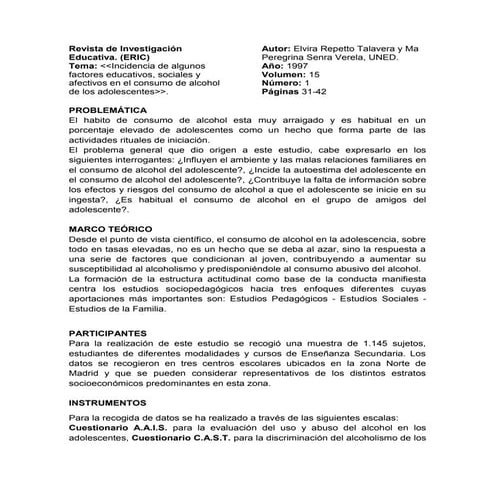 Revista de Investigación Educativa. (ERIC)
Tema: <<Incidencia de algunos factores educativos, sociales y afectivos en el consumo de alcohol de los adolescentes>>.

Autor: Elvira Repetto Talavera y Ma Peregrina Senra Verela, UNED.
Año: 1997
Volumen: 15
Número: 1
Páginas 31-42

PROBLEMÁTICA
El habito de consumo de alcohol esta muy arraigado y es habitual en un porcentaje elevado de adolescentes como un hecho que forma parte de las actividades rituales de iniciación.
El problema general que dio origen a este estudio, cabe expresarlo en los siguientes interrogantes: ¿Influyen el ambiente y las malas relaciones familiares en el consumo de alcohol del adolescente?, ¿Incide la autoestima del adolescente en el consumo de alcohol del adolescente?, ¿Contribuye la falta de información sobre los efectos y riesgos del consumo de alcohol a que el adolescente se inicie en su ingesta?, ¿Es habitual el consumo de alcohol en el grupo de amigos del adolescente?.

MARCO TEÓRICO
Desde el punto de vista científico, el consumo de alcohol en la adolescencia, sobre todo en tasas elevadas, no es un hecho que se deba al azar, sino la respuesta a una serie de factores que condicionan al joven, contribuyendo a aumentar su susceptibilidad al alcoholismo y predisponiéndole al consumo abusivo del alcohol.
La formación de la estructura actitudinal como base de la conducta manifiesta centra los estudios sociopedagógicos hacia tres enfoques diferentes cuyas aportaciones más importantes son: Estudios Pedagógicos - Estudios Sociales - Estudios de la Familia.

PARTICIPANTES
Para la realización de este estudio se recogió una muestra de 1.145 sujetos, estudiantes de diferentes modalidades y cursos de Enseñanza Secundaria. Los datos se recogieron en tres centros escolares ubicados en la zona Norte de Madrid y que se pueden considerar representativos de los distintos estratos socioeconómicos predominantes en esta zona.

INSTRUMENTOS

Para la recogida de datos se ha realizado a través de las siguientes escalas:
Cuestionario A.A.I.S. para la evaluación del uso y abuso del alcohol en los adolescentes, Cuestionario C.A.S.T. para la discriminación del alcoholismo de los